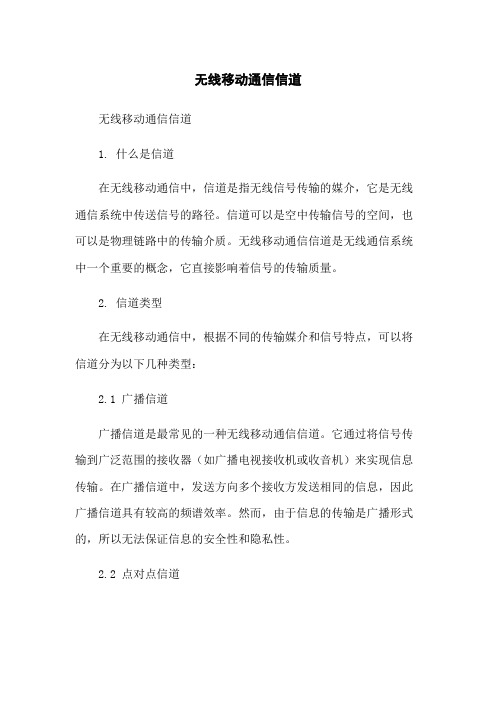 无线移动通信信道

无线移动通信信道

1. 什么是信道

在无线移动通信中，信道是指无线信号传输的媒介，它是无线通信系统中传送信号的路径。信道可以是空中传输信号的空间，也可以是物理链路中的传输介质。无线移动通信信道是无线通信系统中一个重要的概念，它直接影响着信号的传输质量。

2. 信道类型

在无线移动通信中，根据不同的传输媒介和信号特点，可以将信道分为以下几种类型：

2.1 广播信道

广播信道是最常见的一种无线移动通信信道。它通过将信号传输到广泛范围的接收器（如广播电视接收机或收音机）来实现信息传输。在广播信道中，发送方向多个接收方发送相同的信息，因此广播信道具有较高的频谱效率。然而，由于信息的传输是广播形式的，所以无法保证信息的安全性和隐私性。

2.2 点对点信道